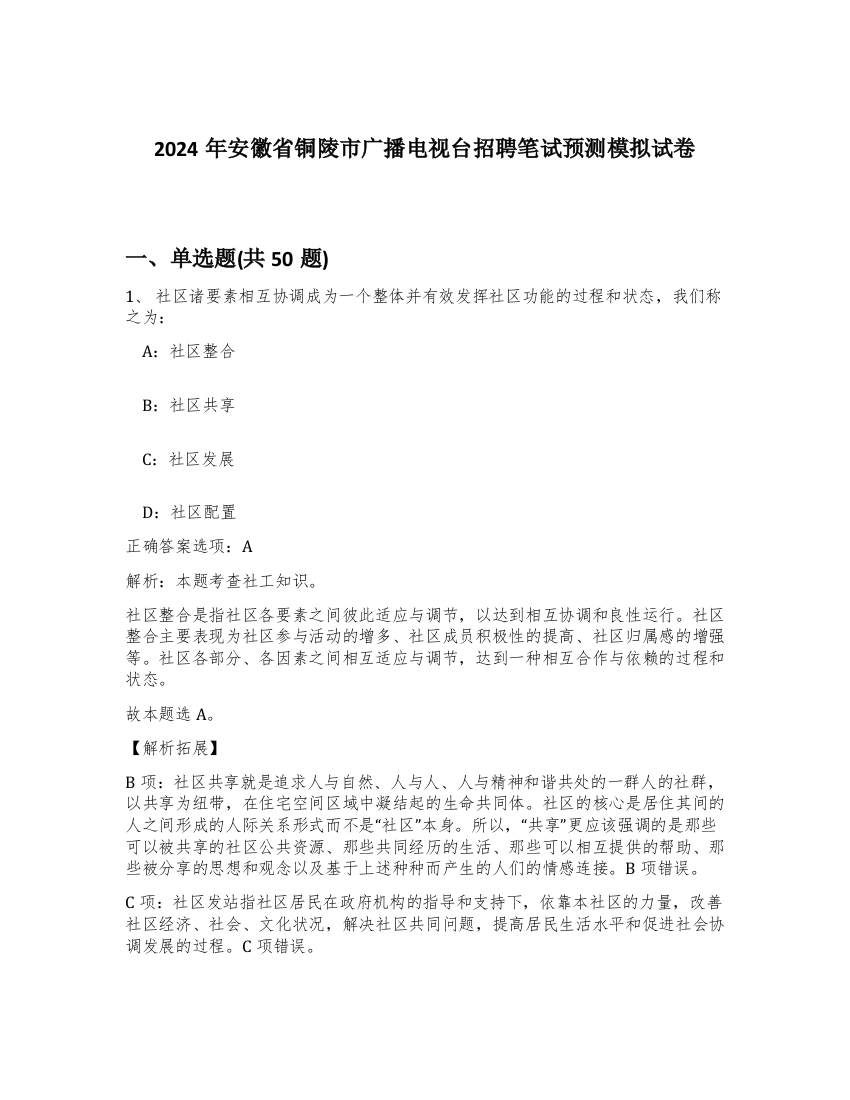 2024 年安徽省铜陵市广播电视台招聘笔试预测模拟试卷

一、单选题(共 50 题)

1、 社区诸要素相互协调成为一个整体并有效发挥社区功能的过程和状态，我们称之为：

A：社区整合

B：社区共享

C：社区发展

D：社区配置

正确答案选项：A

解析：本题考查社工知识。

社区整合是指社区各要素之间彼此适应与调节，以达到相互协调和良性运行。社区整合主要表现为社区参与活动的增多、社区成员积极性的提高、社区归属感的增强等。社区各部分、各因素之间相互适应与调节，达到一种相互合作与依赖的过程和状态。

故本题选 A。

【解析拓展】

B 项：社区共享就是追求人与自然、人与人、人与精神和谐共处的一群人的社群，以共享为纽带，在住宅空间区域中凝结起的生命共同体。社区的核心是居住其间的人之间形成的人际关系形式而不是“社区”本身。所以，“共享”更应该强调的是那些可以被共享的社区公共资源、那些共同经历的生活、那些可以相互提供的帮助、那些被分享的思想和观念以及基于上述种种而产生的人们的情感连接。B 项错误。

C 项：社区发站指社区居民在政府机构的指导和支持下，依靠本社区的力量，改善社区经济、社会、文化状况，解决社区共同问题，提高居民生活水平和促进社会协调发展的过程。C 项错误。